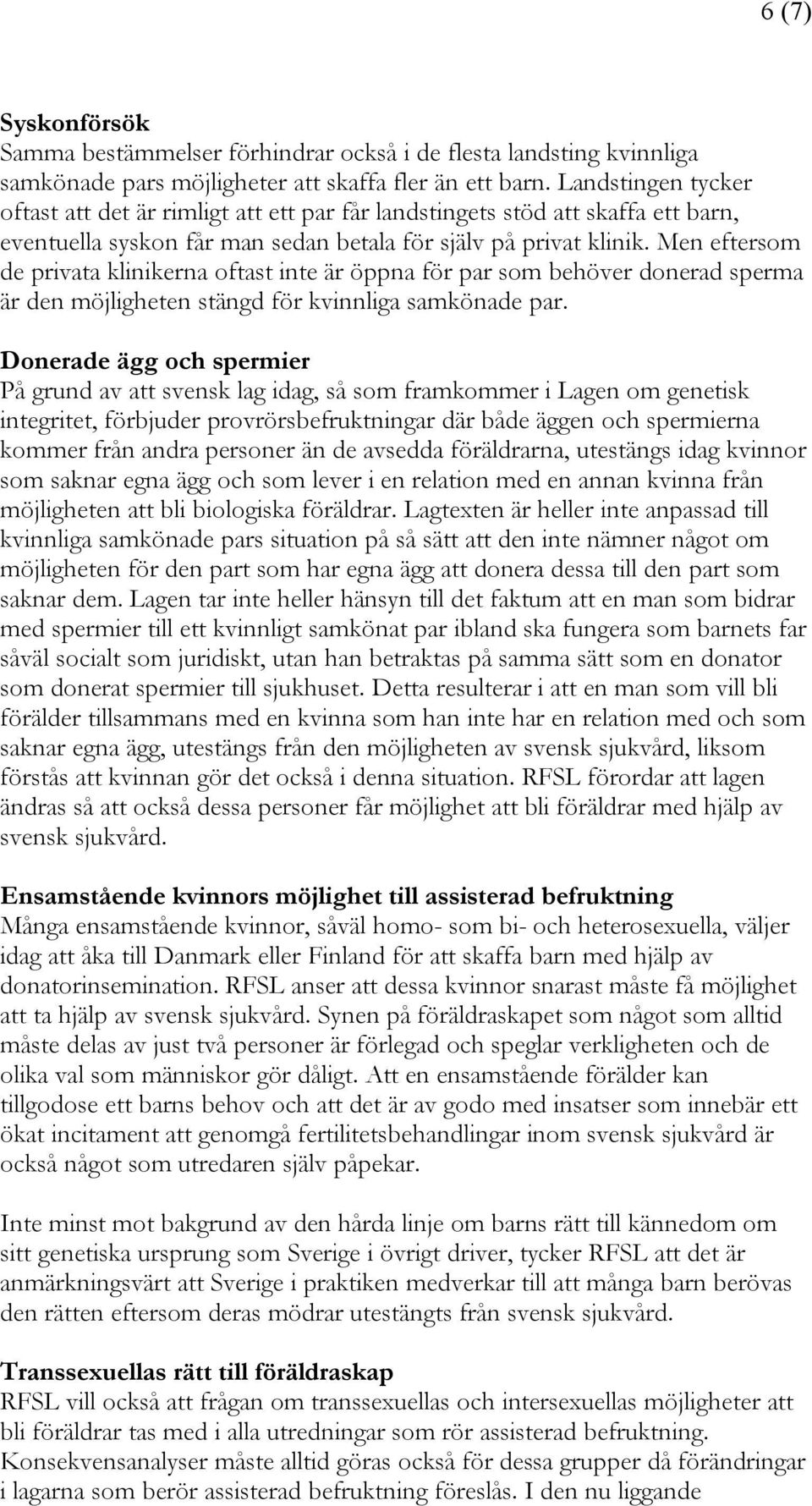 6 (7)

Syskonförsök
Samma bestämmelser förhindrar också i de flesta landsting kvinnliga samkönade pars möjligheter att skaffa fler än ett barn. Landstingen tycker oftast att det är rimligt att ett par får landstingets stöd att skaffa ett barn, eventuella syskon får man sedan betala för själv på privat klinik. Men eftersom de privata klinikerna oftast inte är öppna för par som behöver donerad sperma är den möjligheten stängd för kvinnliga samkönade par.

Donerade ägg och spermier
På grund av att svensk lag idag, så som framkommer i Lagen om genetisk integritet, förbjuder provrörsbefruktningar där både äggen och spermierna kommer från andra personer än de avsedda föräldrarna, utestängs idag kvinnor som saknar egna ägg och som lever i en relation med en annan kvinna från möjligheten att bli biologiska föräldrar. Lagtexten är heller inte anpassad till kvinnliga samkönade pars situation på så sätt att den inte nämner något om möjligheten för den part som har egna ägg att donera dessa till den part som saknar dem. Lagen tar inte heller hänsyn till det faktum att en man som bidrar med spermier till ett kvinnligt samkönat par ibland ska fungera som barnets far såväl socialt som juridiskt, utan han betraktas på samma sätt som en donator som donerat spermier till sjukhuset. Detta resulterar i att en man som vill bli förälder tillsammans med en kvinna som han inte har en relation med och som saknar egna ägg, utestängs från den möjligheten av svensk sjukvård, liksom förstås att kvinnan gör det också i denna situation. RFSL förordar att lagen ändras så att också dessa personer får möjlighet att bli föräldrar med hjälp av svensk sjukvård.

Ensamstående kvinnors möjlighet till assisterad befruktning
Många ensamstående kvinnor, såväl homo- som bi- och heterosexuella, väljer idag att åka till Danmark eller Finland för att skaffa barn med hjälp av donatorinsemination. RFSL anser att dessa kvinnor snarast måste få möjlighet att ta hjälp av svensk sjukvård. Synen på föräldraskapet som något som alltid måste delas av just två personer är förlegad och speglar verkligheten och de olika val som människor gör dåligt. Att en ensamstående förälder kan tillgodose ett barns behov och att det är av godo med insatser som innebär ett ökat incitament att genomgå fertilitetsbehandlingar inom svensk sjukvård är också något som utredaren själv påpekar.

Inte minst mot bakgrund av den hårda linje om barns rätt till kännedom om sitt genetiska ursprung som Sverige i övrigt driver, tycker RFSL att det är anmärkningsvärt att Sverige i praktiken medverkar till att många barn berövas den rätten eftersom deras mödrar utestängts från svensk sjukvård.

Transsexuellas rätt till föräldraskap
RFSL vill också att frågan om transsexuellas och intersexuellas möjligheter att bli föräldrar tas med i alla utredningar som rör assisterad befruktning. Konsekvensanalyser måste alltid göras också för dessa grupper då förändringar i lagarna som berör assisterad befruktning föreslås. I den nu liggande